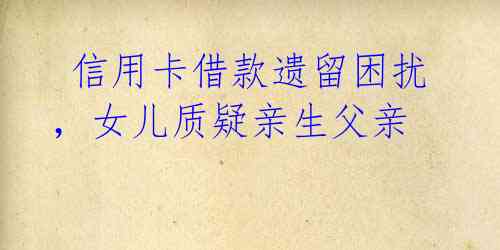 信用卡借款遗留困扰，女儿质疑亲生父亲